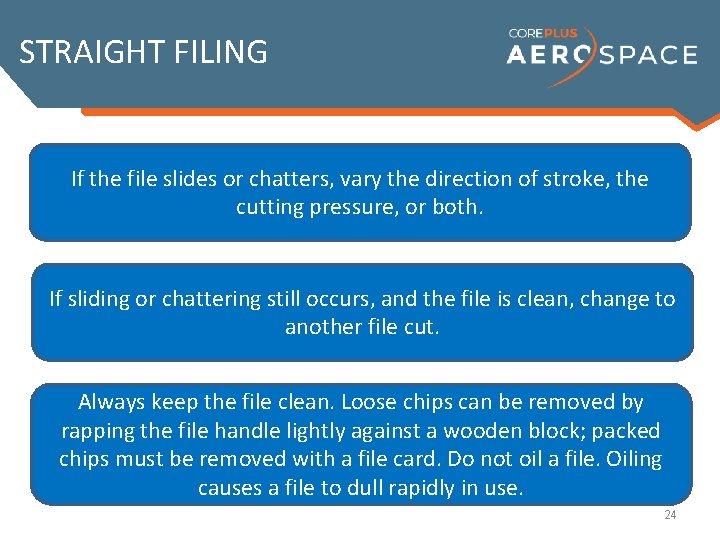 STRAIGHT FILING

COREPLUS AEROSPACE

If the file slides or chatters, vary the direction of stroke, the cutting pressure, or both.

If sliding or chattering still occurs, and the file is clean, change to another file cut.

Always keep the file clean. Loose chips can be removed by rapping the file handle lightly against a wooden block; packed chips must be removed with a file card. Do not oil a file. Oiling causes a file to dull rapidly in use.

24